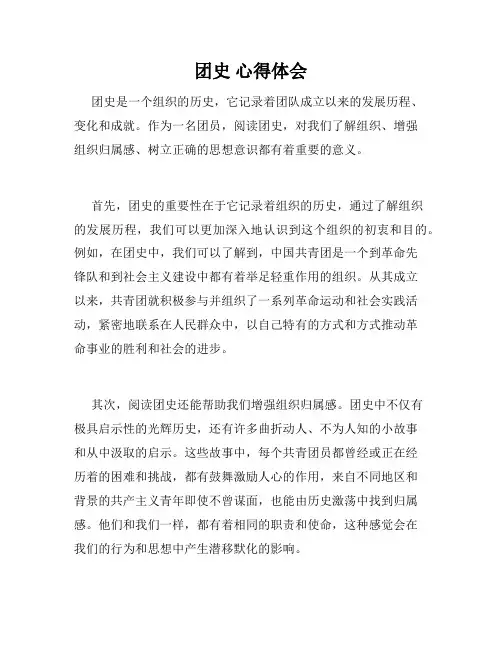 团史 心得体会

团史是一个组织的历史，它记录着团队成立以来的发展历程、变化和成就。作为一名团员，阅读团史，对我们了解组织、增强组织归属感、树立正确的思想意识都有着重要的意义。

首先，团史的重要性在于它记录着组织的历史，通过了解组织的发展历程，我们可以更加深入地认识到这个组织的初衷和目的。例如，在团史中，我们可以了解到，中国共青团是一个到革命先锋队和到社会主义建设中都有着举足轻重作用的组织。从其成立以来，共青团就积极参与并组织了一系列革命运动和社会实践活动，紧密地联系在人民群众中，以自己特有的方式和方式推动革命事业的胜利和社会的进步。

其次，阅读团史还能帮助我们增强组织归属感。团史中不仅有极具启示性的光辉历史，还有许多曲折动人、不为人知的小故事和从中汲取的启示。这些故事中，每个共青团员都曾经或正在经历着的困难和挑战，都有鼓舞激励人心的作用，来自不同地区和背景的共产主义青年即使不曾谋面，也能由历史激荡中找到归属感。他们和我们一样，都有着相同的职责和使命，这种感觉会在我们的行为和思想中产生潜移默化的影响。